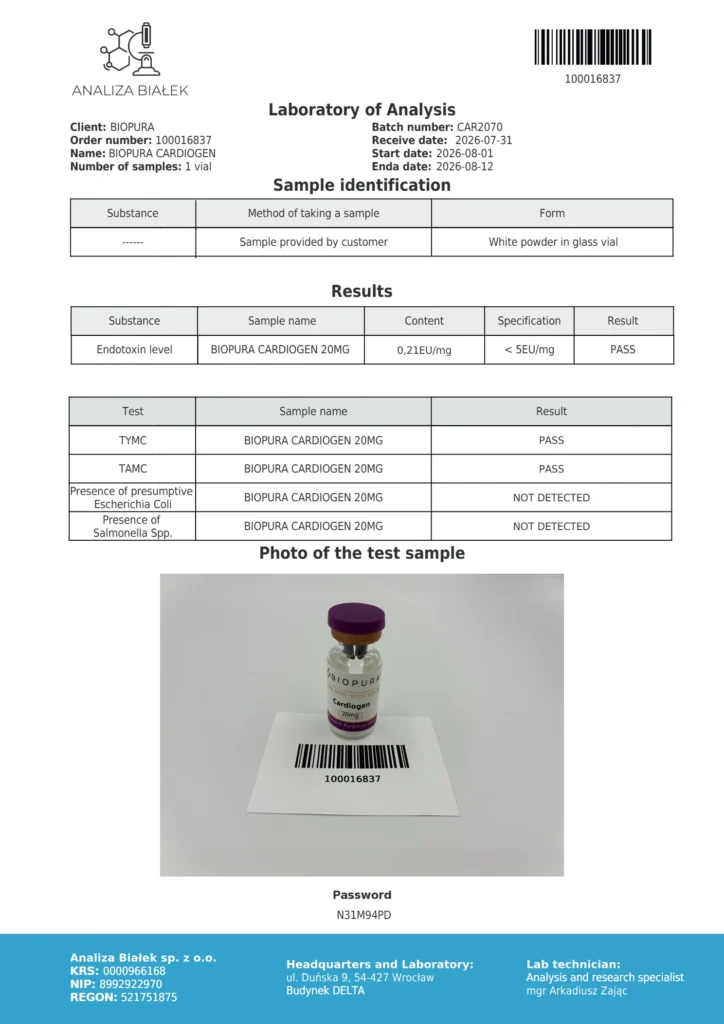 ANALIZA BIAŁEK

100016837

Laboratory of Analysis

Client: BIOPURA
Order number: 100016837
Name: BIOPURA CARDIOGEN
Number of samples: 1 vial

Batch number: CAR2070
Receive date: 2026-07-31
Start date: 2026-08-01
Enda date: 2026-08-12

Sample identification

| Substance | Method of taking a sample | Form |
|---|---|---|
| ------ | Sample provided by customer | White powder in glass vial |

Results

| Substance | Sample name | Content | Specification | Result |
|---|---|---|---|---|
| Endotoxin level | BIOPURA CARDIOGEN 20MG | 0,21EU/mg | < 5EU/mg | PASS |

| Test | Sample name | Result |
|---|---|---|
| TYMC | BIOPURA CARDIOGEN 20MG | PASS |
| TAMC | BIOPURA CARDIOGEN 20MG | PASS |
| Presence of presumptive Escherichia Coli | BIOPURA CARDIOGEN 20MG | NOT DETECTED |
| Presence of Salmonella Spp. | BIOPURA CARDIOGEN 20MG | NOT DETECTED |

Photo of the test sample

BIOPURA
Cardiogen
20mg

100016837

Password
N31M94PD

Analiza Białek sp. z o.o.
KRS: 0000966168
NIP: 8992922970
REGON: 521751875

Headquarters and Laboratory:
ul. Duńska 9, 54-427 Wrocław
Budynek DELTA

Lab technician:
Analysis and research specialist
mgr Arkadiusz Zając